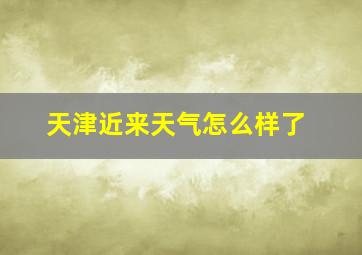 天津近来天气怎么样了